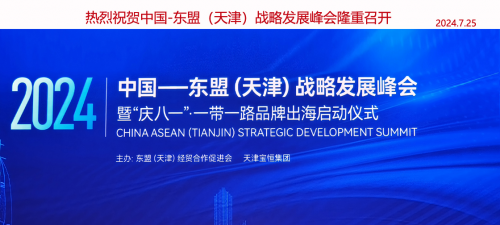 热烈祝贺中国-东盟（天津）战略发展峰会隆重召开

2024.7.25

2024

中国—东盟（天津）战略发展峰会

暨“庆八一”·一带一路品牌出海启动仪式

CHINA ASEAN (TIANJIN) STRATEGIC DEVELOPMENT SUMMIT

主办：东盟（天津）经贸合作促进会 天津宝恒集团